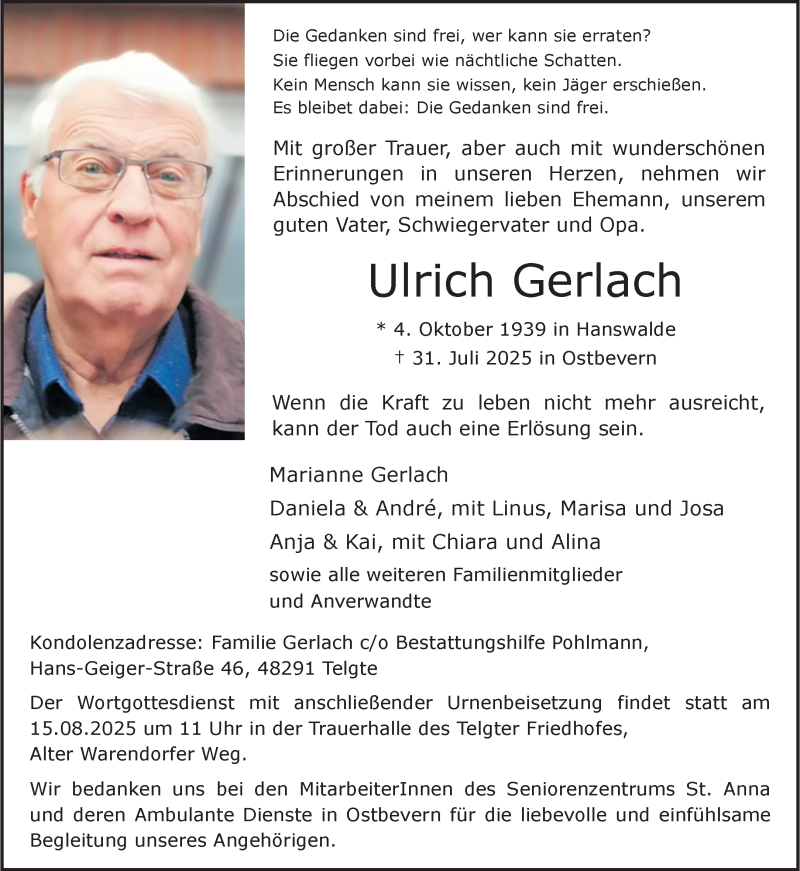 Die Gedanken sind frei, wer kann sie erraten?
Sie fliegen vorbei wie nächtliche Schatten.
Kein Mensch kann sie wissen, kein Jäger erschießen.
Es bleibet dabei: Die Gedanken sind frei.

Mit großer Trauer, aber auch mit wunderschönen Erinnerungen in unseren Herzen, nehmen wir Abschied von meinem lieben Ehemann, unserem guten Vater, Schwiegervater und Opa.

Ulrich Gerlach

* 4. Oktober 1939 in Hanswalde
† 31. Juli 2025 in Ostbevern

Wenn die Kraft zu leben nicht mehr ausreicht, kann der Tod auch eine Erlösung sein.

Marianne Gerlach
Daniela & André, mit Linus, Marisa und Josa
Anja & Kai, mit Chiara und Alina
sowie alle weiteren Familienmitglieder und Anverwandte

Kondolenzadresse: Familie Gerlach c/o Bestattungshilfe Pohlmann, Hans-Geiger-Straße 46, 48291 Telgte

Der Wortgottesdienst mit anschließender Urnenbeisetzung findet statt am 15.08.2025 um 11 Uhr in der Trauerhalle des Telgter Friedhofes, Alter Warendorfer Weg.

Wir bedanken uns bei den MitarbeiterInnen des Seniorenzentrums St. Anna und deren Ambulante Dienste in Ostbevern für die liebevolle und einfühlsame Begleitung unseres Angehörigen.